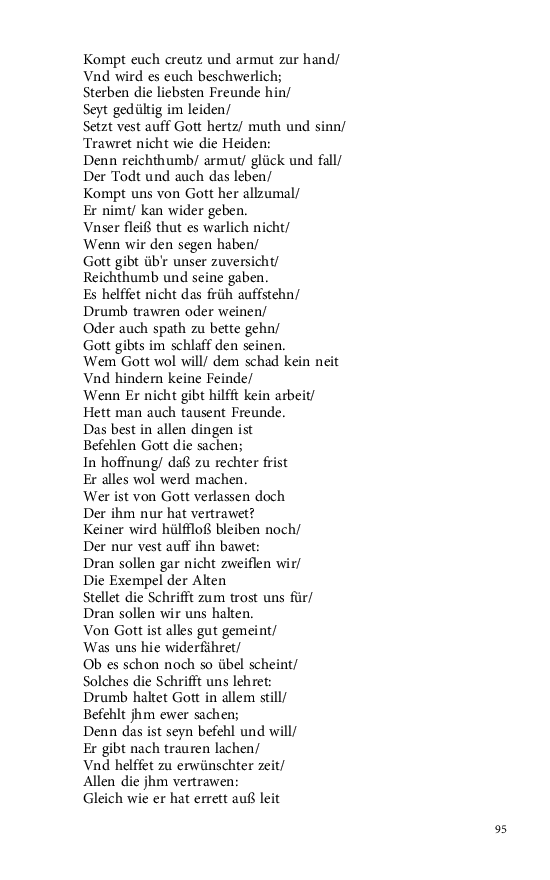 Kompt euch creutz und armut zur hand/
Vnd wird es euch beschwerlich;
Sterben die liebsten Freunde hin/
Seyt gedültig im leiden/
Setzt vest auff Gott hertz/ muth und sinn/
Trawret nicht wie die Heiden:
Denn reichthumb/ armut/ glück und fall/
Der Todt und auch das leben/
Kompt uns von Gott her allzumal/
Er nimt/ kan wider geben.
Vnser fleiß thut es warlich nicht/
Wenn wir den segen haben/
Gott gibt üb'r unser zuversicht/
Reichthumb und seine gaben.
Es helffet nicht das früh auffstehn/
Drumb trawren oder weinen/
Oder auch spath zu bette gehn/
Gott gibts im schlaff den seinen.
Wem Gott wol will/ dem schad kein neit
Vnd hindern keine Feinde/
Wenn Er nicht gibt hilfft kein arbeit/
Hett man auch tausent Freunde.
Das best in allen dingen ist
Befehlen Gott die sachen;
In hoffnung/ daß zu rechter frist
Er alles wol werd machen.
Wer ist von Gott verlassen doch
Der ihm nur hat vertrawet?
Keiner wird hülffloß bleiben noch/
Der nur vest auff ihn bawet:
Dran sollen gar nicht zweiflen wir/
Die Exempel der Alten
Stellet die Schrifft zum trost uns für/
Dran sollen wir uns halten.
Von Gott ist alles gut gemeint/
Was uns hie widerfähret/
Ob es schon noch so übel scheint/
Solches die Schrifft uns lehret:
Drumb haltet Gott in allem still/
Befehlt jhm ewer sachen;
Denn das ist seyn befehl und will/
Er gibt nach trauren lachen/
Vnd helffet zu erwünschter zeit/
Allen die jhm vertrawen:
Gleich wie er hat errett auß leit

95